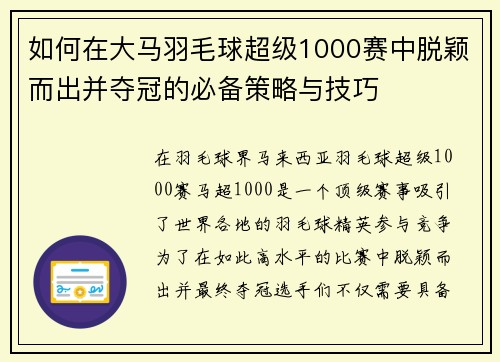 如何在大马羽毛球超级1000赛中脱颖而出并夺冠的必备策略与技巧

在羽毛球界马来西亚羽毛球超级1000赛马超1000是一个顶级赛事吸引了世界各地的羽毛球精英参与竞争为了在如此高水平的比赛中脱颖而出并最终夺冠选手们不仅需要具备